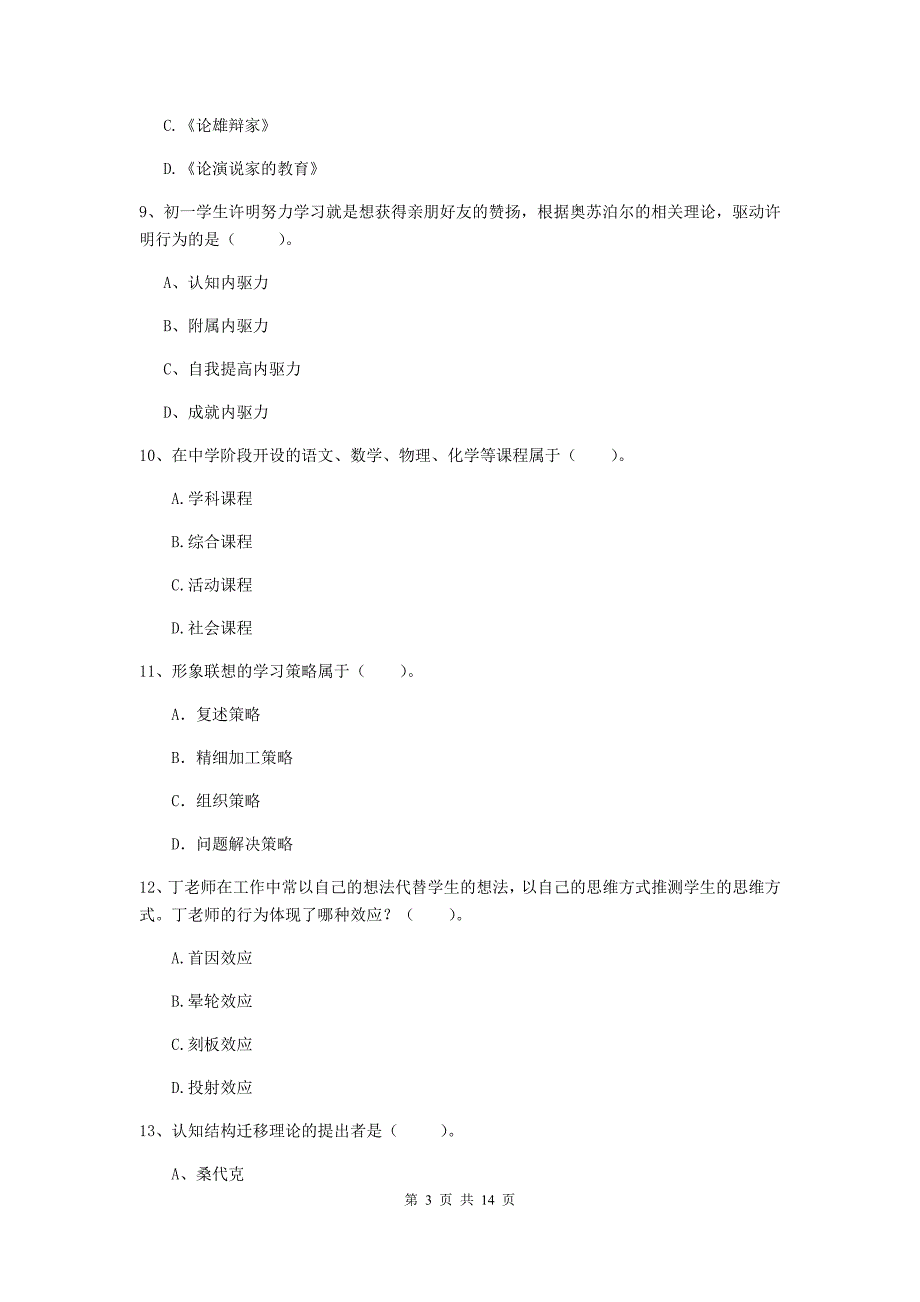 C.《论雄辩家》

D.《论演说家的教育》

9、初一学生许明努力学习就是想获得亲朋好友的赞扬，根据奥苏泊尔的相关理论，驱动许明行为的是（　　）。

A、认知内驱力

B、附属内驱力

C、自我提高内驱力

D、成就内驱力

10、在中学阶段开设的语文、数学、物理、化学等课程属于（　　）。

A.学科课程

B.综合课程

C.活动课程

D.社会课程

11、形象联想的学习策略属于（　　）。

A. 复述策略

B. 精细加工策略

C. 组织策略

D. 问题解决策略

12、丁老师在工作中常以自己的想法代替学生的想法，以自己的思维方式推测学生的思维方式。丁老师的行为体现了哪种效应？（　　）。

A.首因效应

B.晕轮效应

C.刻板效应

D.投射效应

13、认知结构迁移理论的提出者是（　　）。

A、桑代克

第 3 页 共 14 页